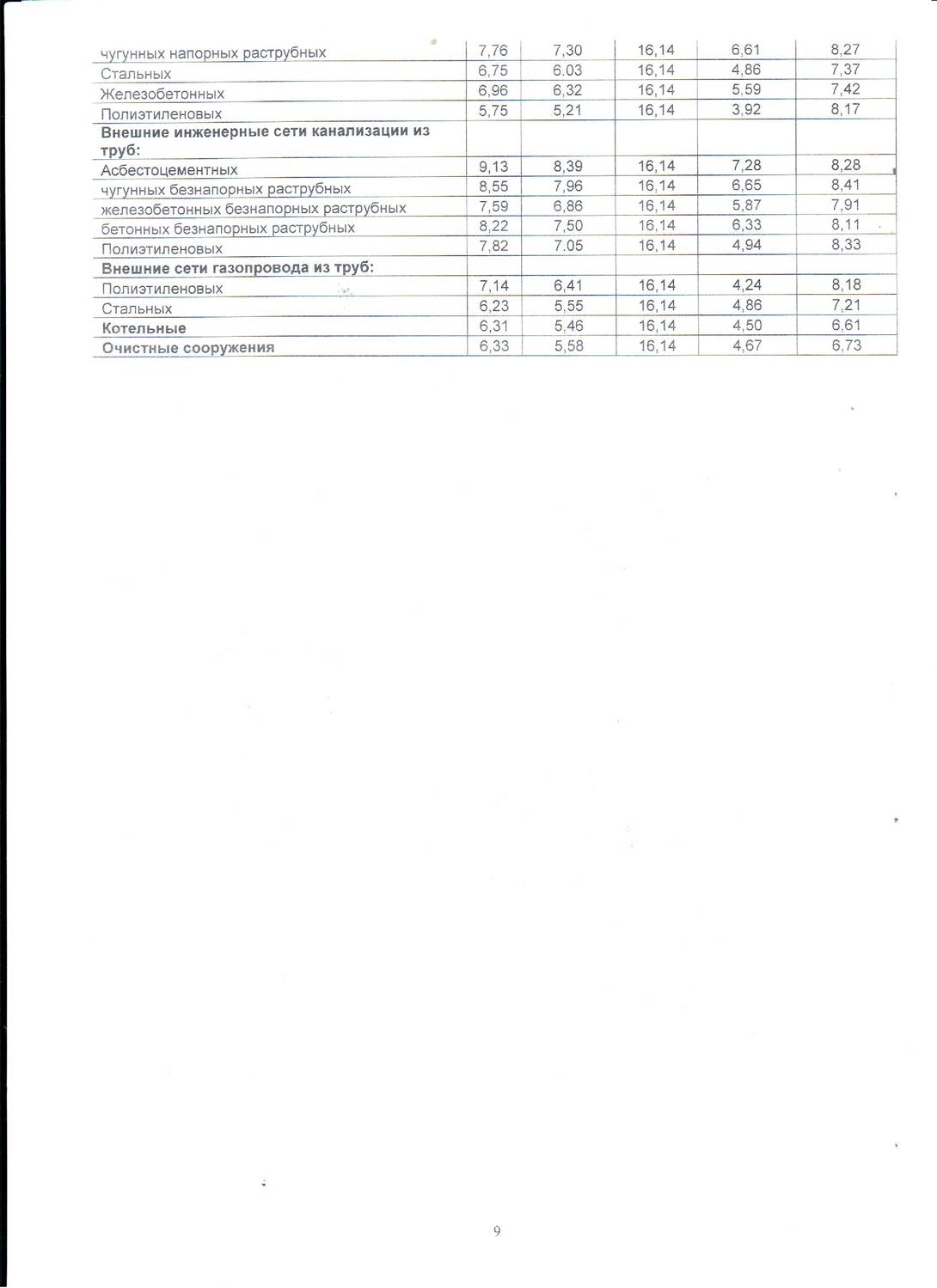 | | | | | | |
|---|---|---|---|---|---|
| чугунных напорных раструбных | 7,76 | 7,30 | 16,14 | 6,61 | 8,27 |
| Стальных | 6,75 | 6.03 | 16,14 | 4,86 | 7,37 |
| Железобетонных | 6,96 | 6,32 | 16,14 | 5,59 | 7,42 |
| Полиэтиленовых | 5,75 | 5,21 | 16,14 | 3,92 | 8,17 |
| **Внешние инженерные сети канализации из труб:** | | | | | |
| Асбестоцементных | 9,13 | 8,39 | 16,14 | 7,28 | 8,28 |
| чугунных безнапорных раструбных | 8,55 | 7,96 | 16,14 | 6,65 | 8,41 |
| железобетонных безнапорных раструбных | 7,59 | 6,86 | 16,14 | 5,87 | 7,91 |
| бетонных безнапорных раструбных | 8,22 | 7,50 | 16,14 | 6,33 | 8,11 |
| Полиэтиленовых | 7,82 | 7.05 | 16,14 | 4,94 | 8,33 |
| **Внешние сети газопровода из труб:** | | | | | |
| Полиэтиленовых | 7,14 | 6,41 | 16,14 | 4,24 | 8,18 |
| Стальных | 6,23 | 5,55 | 16,14 | 4,86 | 7,21 |
| **Котельные** | 6,31 | 5,46 | 16,14 | 4,50 | 6,61 |
| **Очистные сооружения** | 6,33 | 5,58 | 16,14 | 4,67 | 6,73 |

9